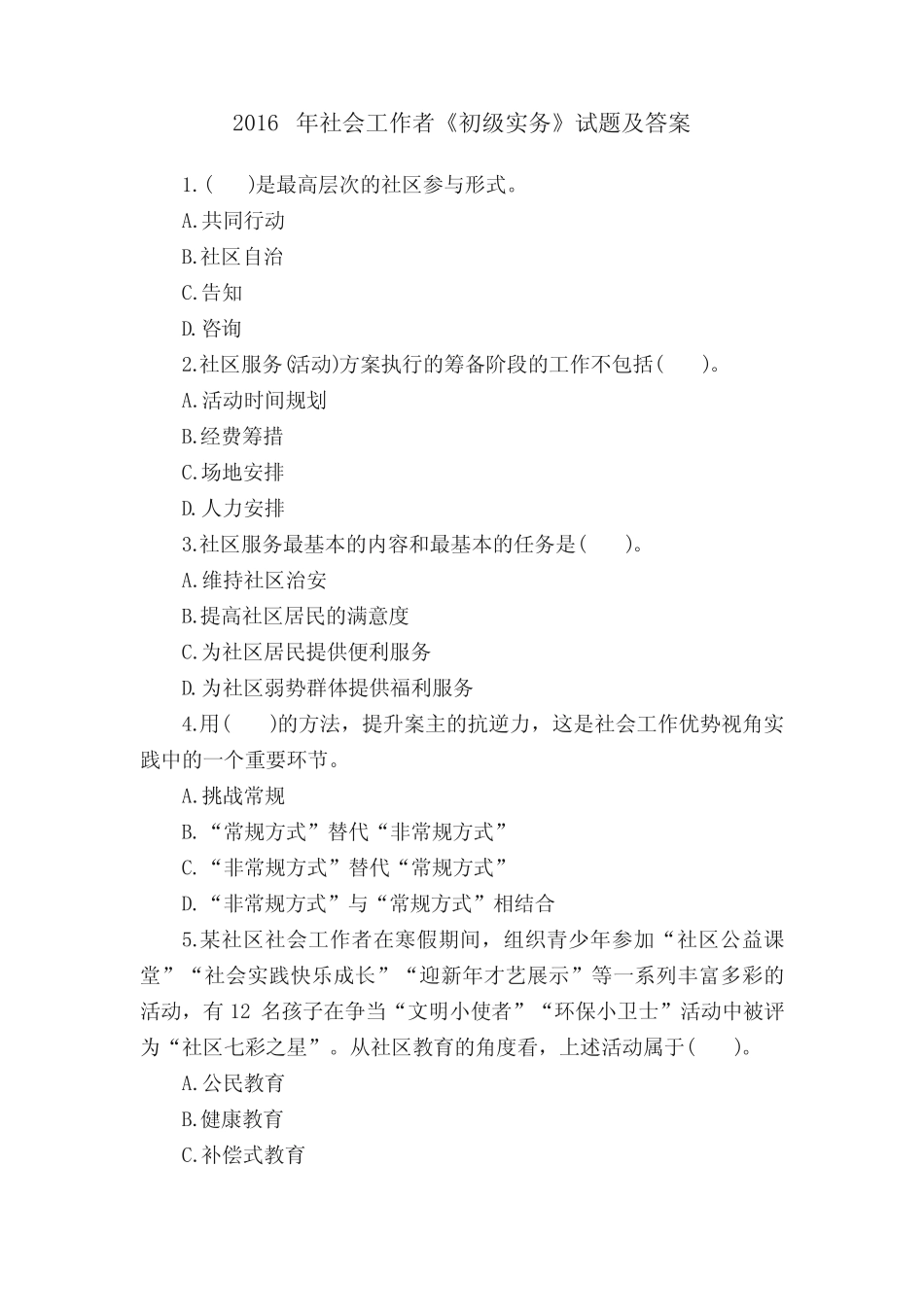 2016 年社会工作者《初级实务》试题及答案

1.(　　)是最高层次的社区参与形式。

A.共同行动

B.社区自治

C.告知

D.咨询

2.社区服务(活动)方案执行的筹备阶段的工作不包括(　　)。

A.活动时间规划

B.经费筹措

C.场地安排

D.人力安排

3.社区服务最基本的内容和最基本的任务是(　　)。

A.维持社区治安

B.提高社区居民的满意度

C.为社区居民提供便利服务

D.为社区弱势群体提供福利服务

4.用(　　)的方法，提升案主的抗逆力，这是社会工作优势视角实践中的一个重要环节。

A.挑战常规

B.“常规方式”替代“非常规方式”

C.“非常规方式”替代“常规方式”

D.“非常规方式”与“常规方式”相结合

5.某社区社会工作者在寒假期间，组织青少年参加“社区公益课堂”“社会实践快乐成长”“迎新年才艺展示”等一系列丰富多彩的活动，有 12 名孩子在争当“文明小使者”“环保小卫士”活动中被评为“社区七彩之星”。从社区教育的角度看，上述活动属于(　　)。

A.公民教育

B.健康教育

C.补偿式教育